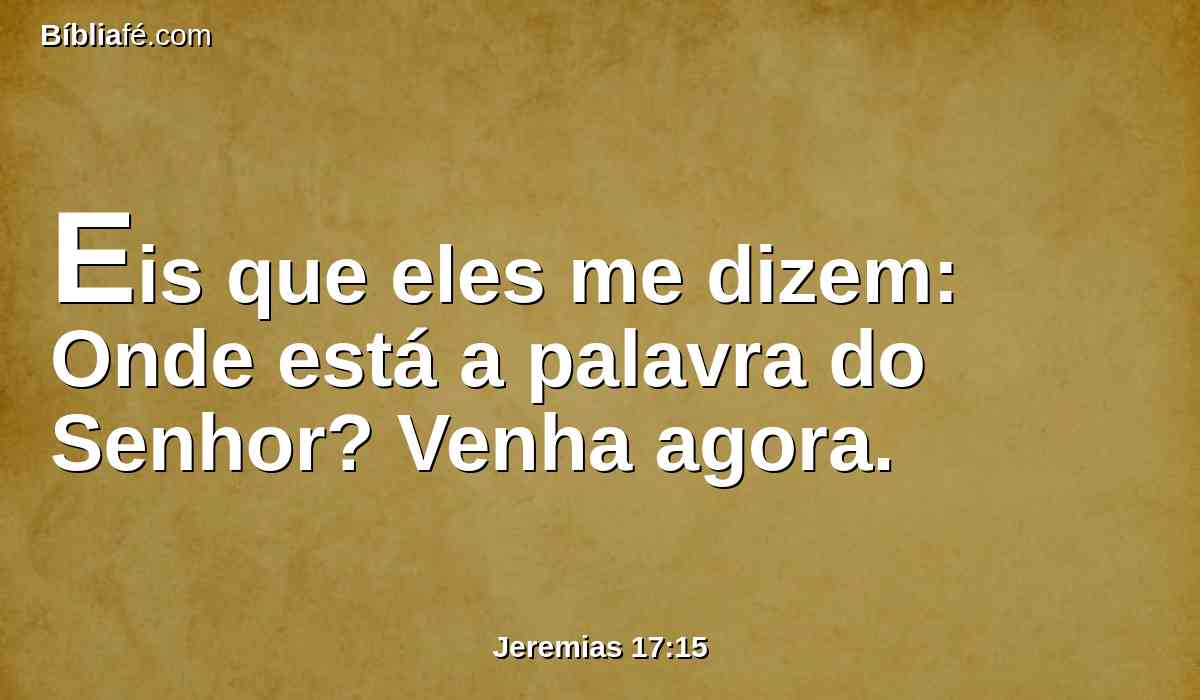 Bíbliafé.com

Eis que eles me dizem: Onde está a palavra do Senhor? Venha agora.

Jeremias 17:15